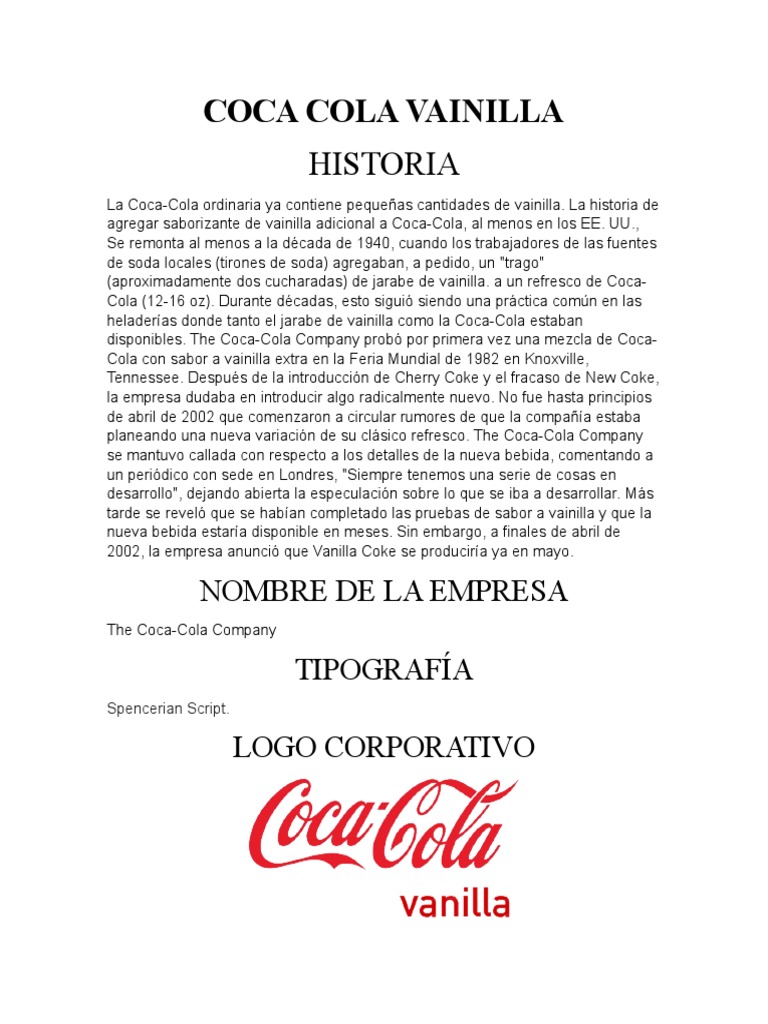 COCA COLA VAINILLA

HISTORIA

La Coca-Cola ordinaria ya contiene pequeñas cantidades de vainilla. La historia de agregar saborizante de vainilla adicional a Coca-Cola, al menos en los EE. UU., Se remonta al menos a la década de 1940, cuando los trabajadores de las fuentes de soda locales (tirones de soda) agregaban, a pedido, un "trago" (aproximadamente dos cucharadas) de jarabe de vainilla. a un refresco de Coca-Cola (12-16 oz). Durante décadas, esto siguió siendo una práctica común en las heladerías donde tanto el jarabe de vainilla como la Coca-Cola estaban disponibles. The Coca-Cola Company probó por primera vez una mezcla de Coca-Cola con sabor a vainilla extra en la Feria Mundial de 1982 en Knoxville, Tennessee. Después de la introducción de Cherry Coke y el fracaso de New Coke, la empresa dudaba en introducir algo radicalmente nuevo. No fue hasta principios de abril de 2002 que comenzaron a circular rumores de que la compañía estaba planeando una nueva variación de su clásico refresco. The Coca-Cola Company se mantuvo callada con respecto a los detalles de la nueva bebida, comentando a un periódico con sede en Londres, "Siempre tenemos una serie de cosas en desarrollo", dejando abierta la especulación sobre lo que se iba a desarrollar. Más tarde se reveló que se habían completado las pruebas de sabor a vainilla y que la nueva bebida estaría disponible en meses. Sin embargo, a finales de abril de 2002, la empresa anunció que Vanilla Coke se produciría ya en mayo.

NOMBRE DE LA EMPRESA

The Coca-Cola Company

TIPOGRAFÍA

Spencerian Script.

LOGO CORPORATIVO

Coca-Cola
vanilla